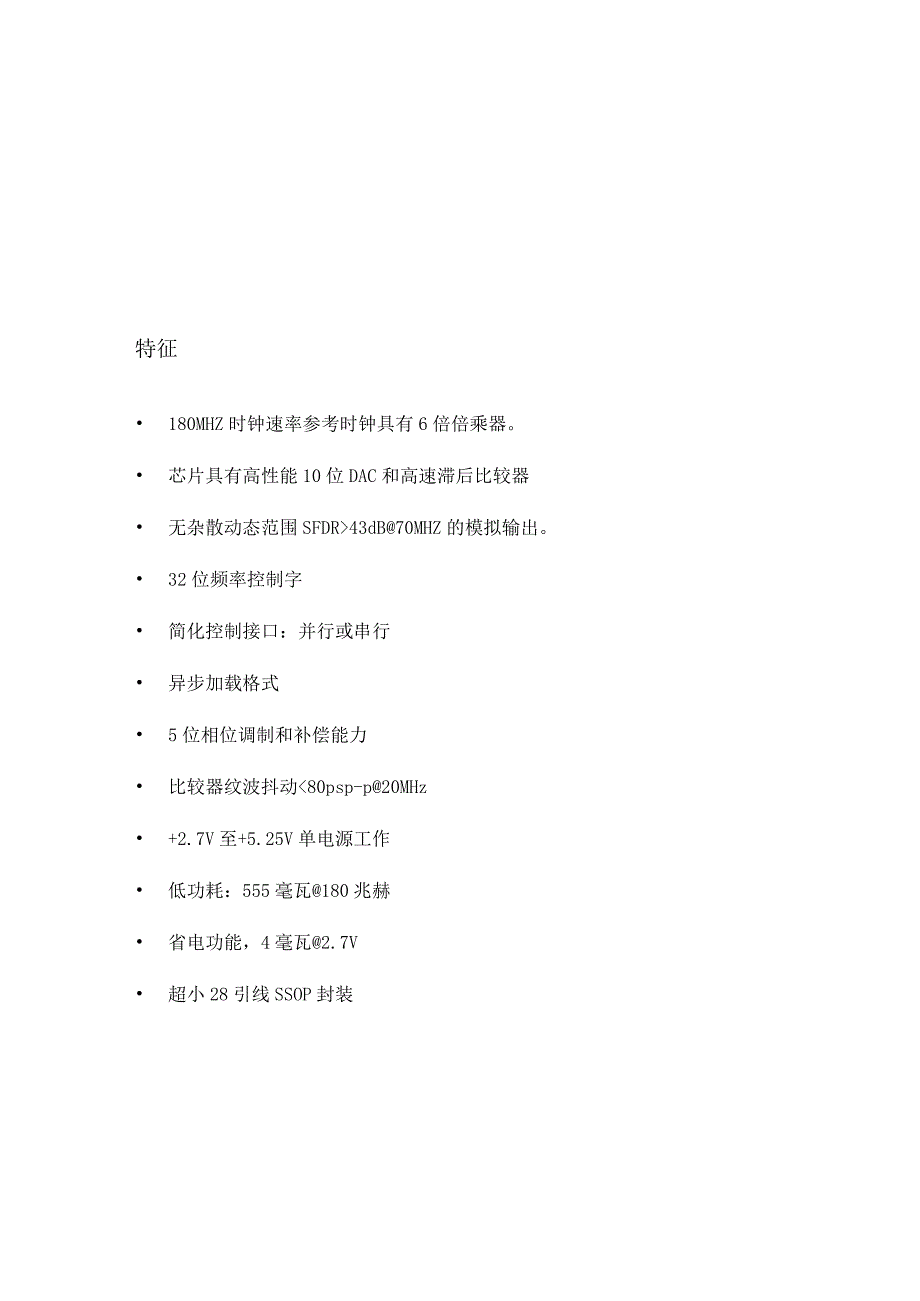 特征

• 180MHZ 时钟速率参考时钟具有 6 倍倍乘器。

• 芯片具有高性能 10 位 DAC 和高速滞后比较器

• 无杂散动态范围 SFDR>43dB@70MHZ 的模拟输出。

• 32 位频率控制字

• 简化控制接口：并行或串行

• 异步加载格式

• 5 位相位调制和补偿能力

• 比较器纹波抖动<80psp-p@20MHz

• +2.7V 至+5.25V 单电源工作

• 低功耗：555 毫瓦@180 兆赫

• 省电功能，4 毫瓦@2.7V

• 超小 28 引线 SSOP 封装